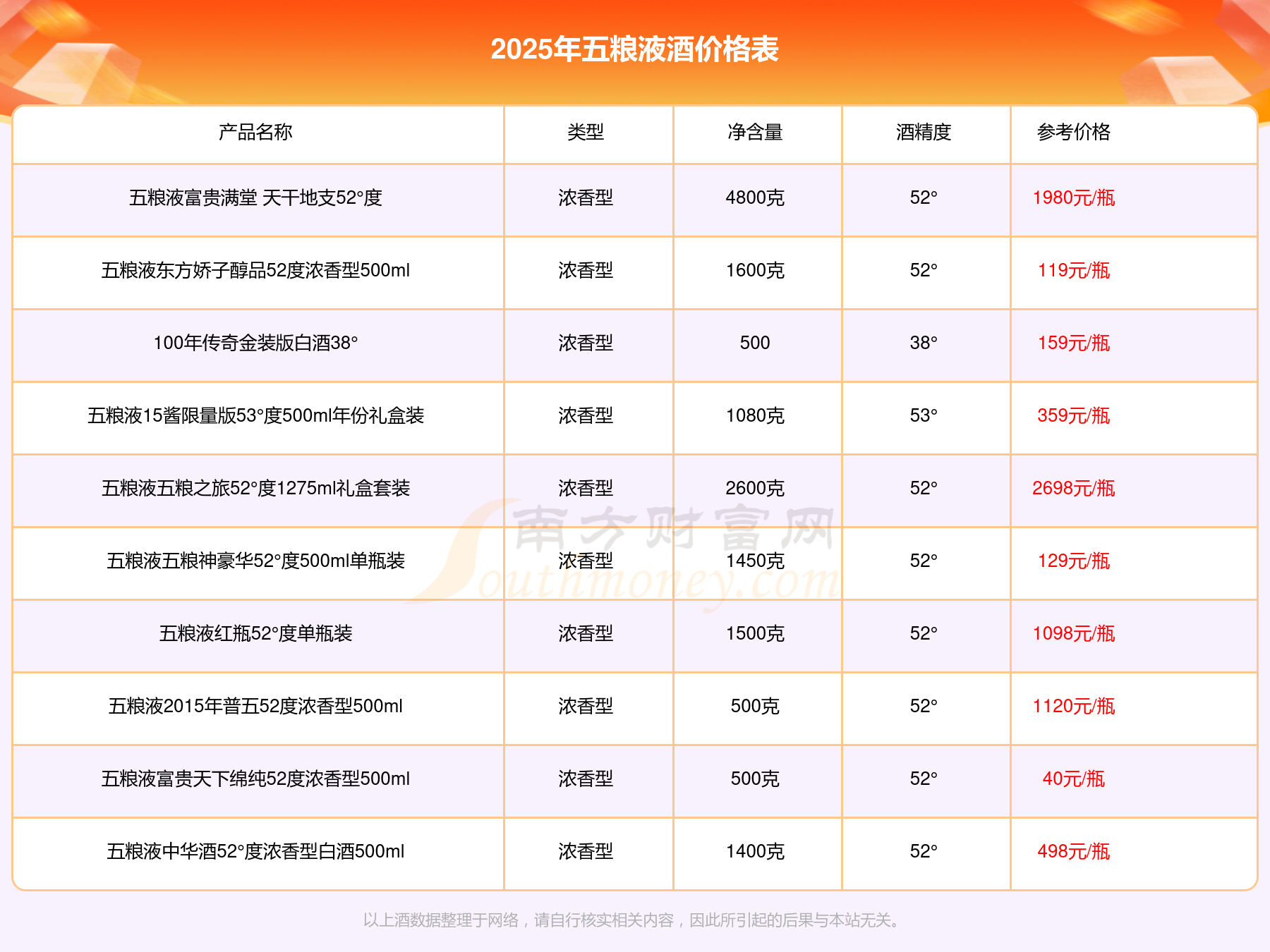 2025年五粮液酒价格表

| 产品名称 | 类型 | 净含量 | 酒精度 | 参考价格 |
|---|---|---|---|---|
| 五粮液富贵满堂 天干地支52°度 | 浓香型 | 4800克 | 52° | 1980元/瓶 |
| 五粮液东方娇子醇品52度浓香型500ml | 浓香型 | 1600克 | 52° | 119元/瓶 |
| 100年传奇金装版白酒38° | 浓香型 | 500 | 38° | 159元/瓶 |
| 五粮液15酱限量版53°度500ml年份礼盒装 | 浓香型 | 1080克 | 53° | 359元/瓶 |
| 五粮液五粮之旅52°度1275ml礼盒套装 | 浓香型 | 2600克 | 52° | 2698元/瓶 |
| 五粮液五粮神豪华52°度500ml单瓶装 | 浓香型 | 1450克 | 52° | 129元/瓶 |
| 五粮液红瓶52°度单瓶装 | 浓香型 | 1500克 | 52° | 1098元/瓶 |
| 五粮液2015年普五52度浓香型500ml | 浓香型 | 500克 | 52° | 1120元/瓶 |
| 五粮液富贵天下绵纯52度浓香型500ml | 浓香型 | 500克 | 52° | 40元/瓶 |
| 五粮液中华酒52°度浓香型白酒500ml | 浓香型 | 1400克 | 52° | 498元/瓶 |

南方财富网 Southmoney.com

以上酒数据整理于网络，请自行核实相关内容，因此所引起的后果与本站无关。